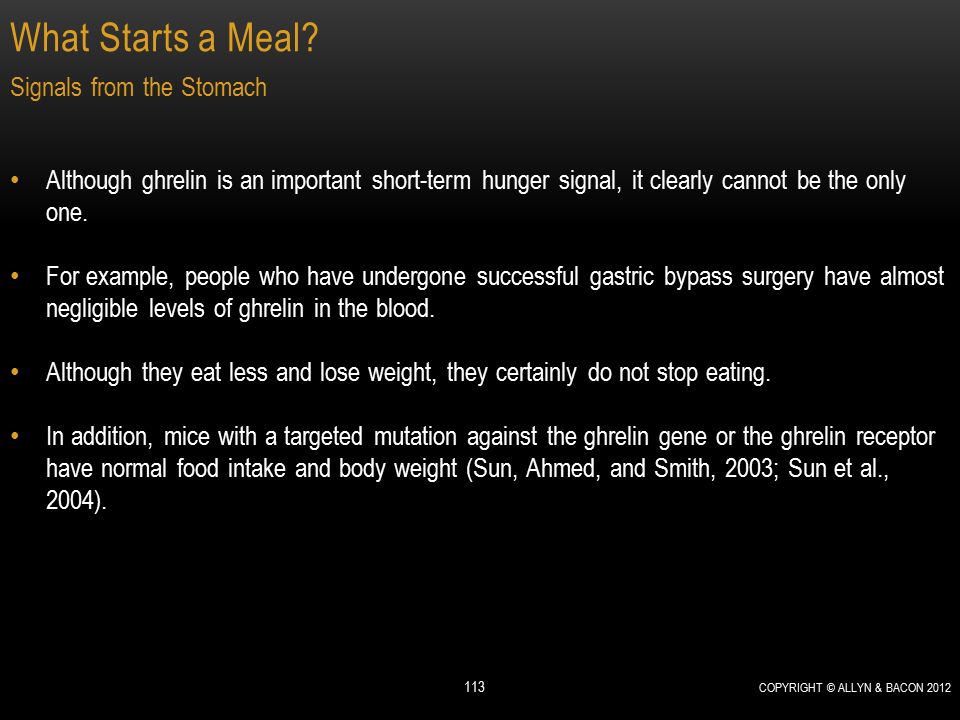 What Starts a Meal?

Signals from the Stomach

• Although ghrelin is an important short-term hunger signal, it clearly cannot be the only one.

• For example, people who have undergone successful gastric bypass surgery have almost negligible levels of ghrelin in the blood.

• Although they eat less and lose weight, they certainly do not stop eating.

• In addition, mice with a targeted mutation against the ghrelin gene or the ghrelin receptor have normal food intake and body weight (Sun, Ahmed, and Smith, 2003; Sun et al., 2004).

113

COPYRIGHT © ALLYN & BACON 2012